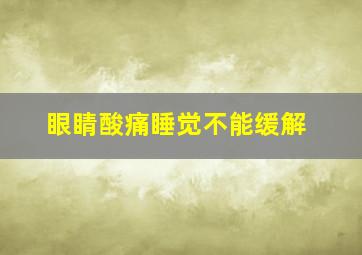 眼睛酸痛睡觉不能缓解